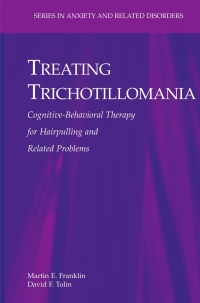 SERIES IN ANXIETY AND RELATED DISORDERS

TREATING TRICHOTILLOMANIA

Cognitive-Behavioral Therapy for Hairpulling and Related Problems

Martin E. Franklin
David F. Tolin